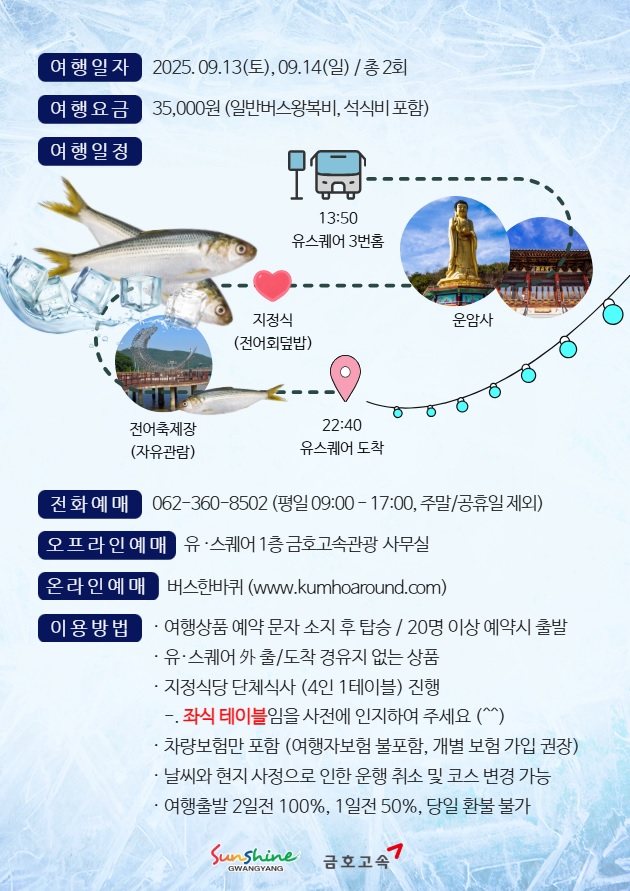 여행일자 2025. 09.13(토), 09.14(일) / 총 2회

여행요금 35,000원 (일반버스왕복비, 석식비 포함)

여행일정

13:50
유스퀘어 3번홈

운암사

지정식
(전어회덮밥)

전어축제장
(자유관람)

22:40
유스퀘어 도착

전화예매 062-360-8502 (평일 09:00 - 17:00, 주말/공휴일 제외)

오프라인예매 유·스퀘어 1층 금호고속관광 사무실

온라인예매 버스한바퀴 (www.kumhoaround.com)

이용방법 · 여행상품 예약 문자 소지 후 탑승 / 20명 이상 예약시 출발
· 유·스퀘어 外 출/도착 경유지 없는 상품
· 지정식당 단체식사 (4인 1테이블) 진행
-. 좌식 테이블임을 사전에 인지하여 주세요 (^^)
· 차량보험만 포함 (여행자보험 불포함, 개별 보험 가입 권장)
· 날씨와 현지 사정으로 인한 운행 취소 및 코스 변경 가능
· 여행출발 2일전 100%, 1일전 50%, 당일 환불 불가

Sunshine GWANGYANG 금호고속